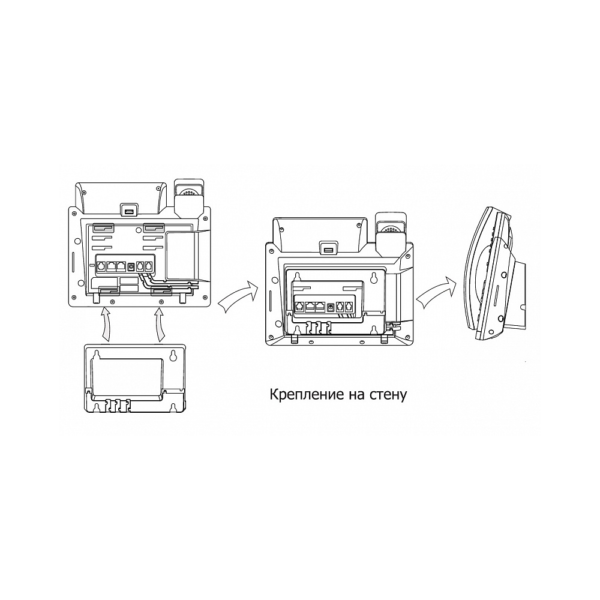 Крепление на стену